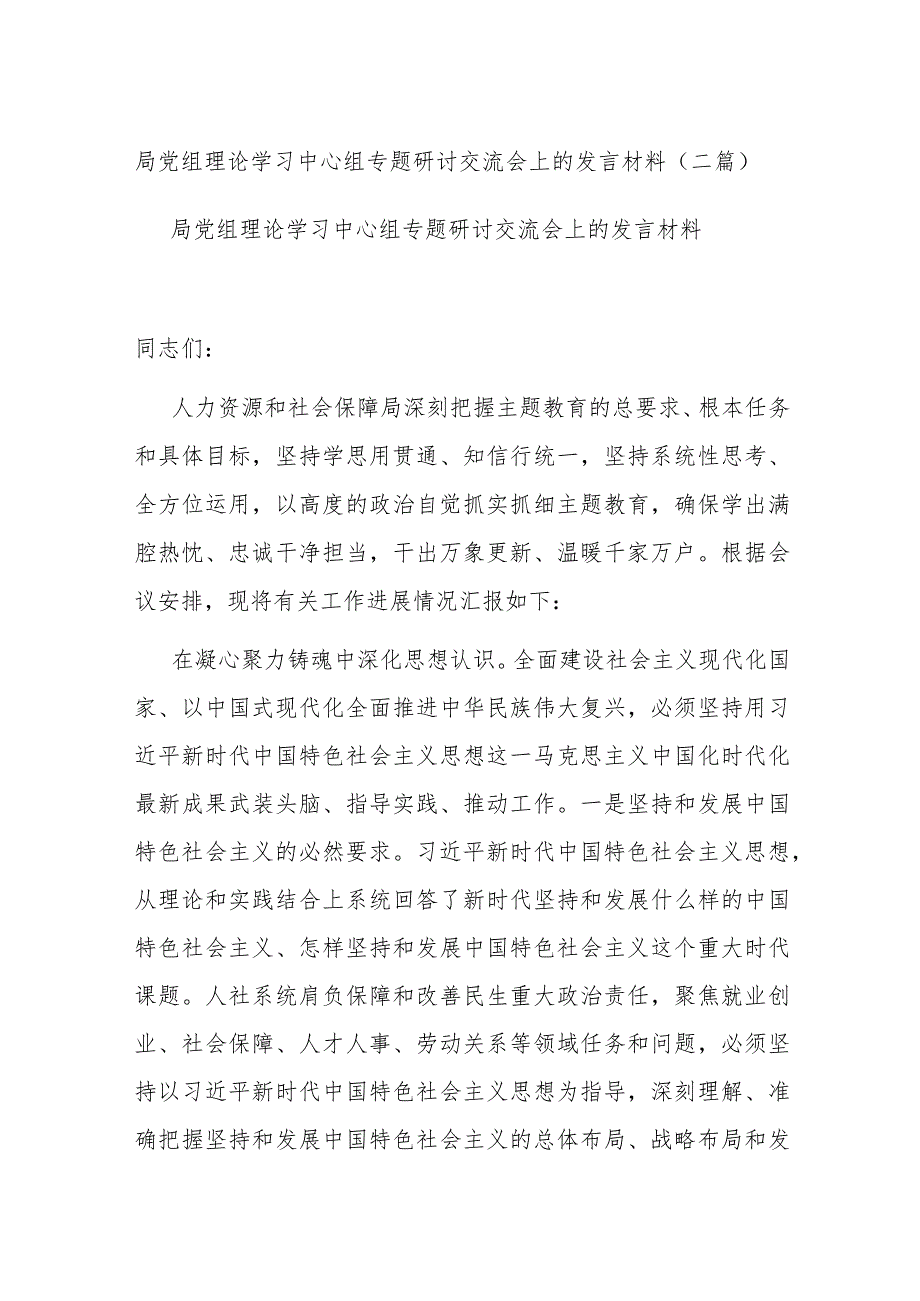 局党组理论学习中心组专题研讨交流会上的发言材料（二篇）

局党组理论学习中心组专题研讨交流会上的发言材料

同志们：

人力资源和社会保障局深刻把握主题教育的总要求、根本任务和具体目标，坚持学思用贯通、知信行统一，坚持系统性思考、全方位运用，以高度的政治自觉抓实抓细主题教育，确保学出满腔热忱、忠诚干净担当，干出万象更新、温暖千家万户。根据会议安排，现将有关工作进展情况汇报如下：

在凝心聚力铸魂中深化思想认识。全面建设社会主义现代化国家、以中国式现代化全面推进中华民族伟大复兴，必须坚持用习近平新时代中国特色社会主义思想这一马克思主义中国化时代化最新成果武装头脑、指导实践、推动工作。一是坚持和发展中国特色社会主义的必然要求。习近平新时代中国特色社会主义思想，从理论和实践结合上系统回答了新时代坚持和发展什么样的中国特色社会主义、怎样坚持和发展中国特色社会主义这个重大时代课题。人社系统肩负保障和改善民生重大政治责任，聚焦就业创业、社会保障、人才人事、劳动关系等领域任务和问题，必须坚持以习近平新时代中国特色社会主义思想为指导，深刻理解、准确把握坚持和发展中国特色社会主义的总体布局、战略布局和发